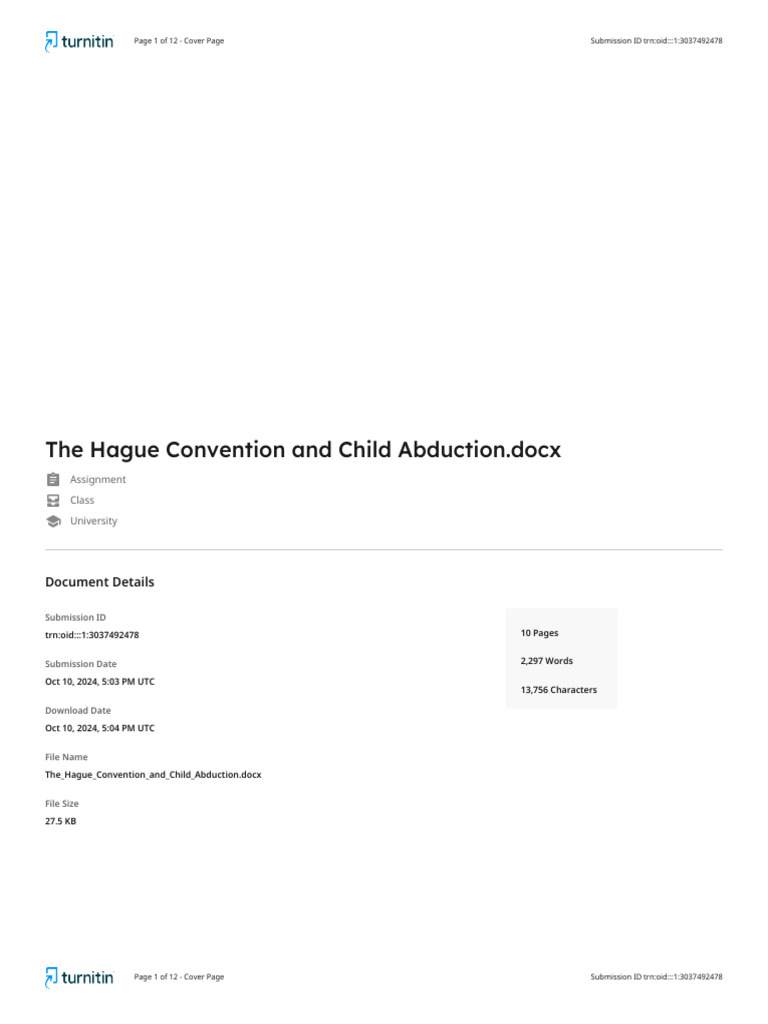 turnitin Page 1 of 12 - Cover Page Submission ID trn:oid:::1:3037492478

The Hague Convention and Child Abduction.docx

Assignment

Class

University

Document Details

Submission ID
trn:oid:::1:3037492478

Submission Date
Oct 10, 2024, 5:03 PM UTC

Download Date
Oct 10, 2024, 5:04 PM UTC

File Name
The_Hague_Convention_and_Child_Abduction.docx

File Size
27.5 KB

10 Pages

2,297 Words

13,756 Characters

turnitin Page 1 of 12 - Cover Page Submission ID trn:oid:::1:3037492478